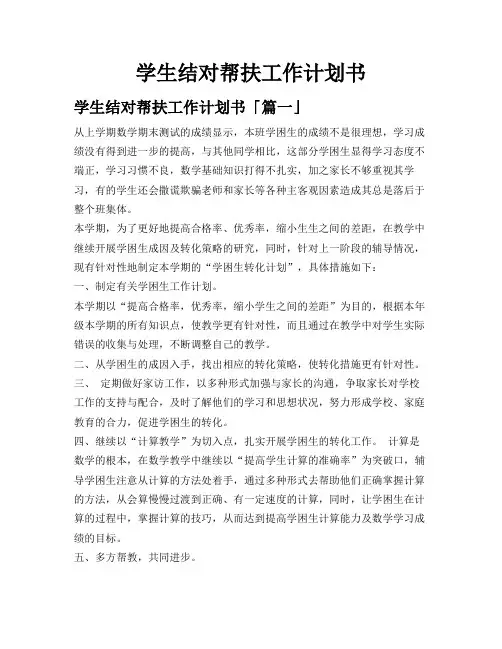 学生结对帮扶工作计划书

学生结对帮扶工作计划书「篇一」

从上学期数学期末测试的成绩显示，本班学困生的成绩不是很理想，学习成绩没有得到进一步的提高，与其他同学相比，这部分学困生显得学习态度不端正，学习习惯不良，数学基础知识打得不扎实，加之家长不够重视其学习，有的学生还会撒谎欺骗老师和家长等各种主客观因素造成其总是落后于整个班集体。

本学期，为了更好地提高合格率、优秀率，缩小生生之间的差距，在教学中继续开展学困生成因及转化策略的研究，同时，针对上一阶段的辅导情况，现有针对性地制定本学期的“学困生转化计划”，具体措施如下：

一、制定有关学困生工作计划。

本学期以“提高合格率，优秀率，缩小学生之间的差距”为目的，根据本年级本学期的所有知识点，使教学更有针对性，而且通过在教学中对学生实际错误的收集与处理，不断调整自己的教学。

二、从学困生的成因入手，找出相应的转化策略，使转化措施更有针对性。

三、 定期做好家访工作，以多种形式加强与家长的沟通，争取家长对学校工作的支持与配合，及时了解他们的学习和思想状况，努力形成学校、家庭教育的合力，促进学困生的转化。

四、继续以“计算教学”为切入点，扎实开展学困生的转化工作。 计算是数学的根本，在数学教学中继续以“提高学生计算的准确率”为突破口，辅导学困生注意从计算的方法处着手，通过多种形式去帮助他们正确掌握计算的方法，从会算慢慢过渡到正确、有一定速度的计算，同时，让学困生在计算的过程中，掌握计算的技巧，从而达到提高学困生计算能力及数学学习成绩的目标。

五、多方帮教，共同进步。